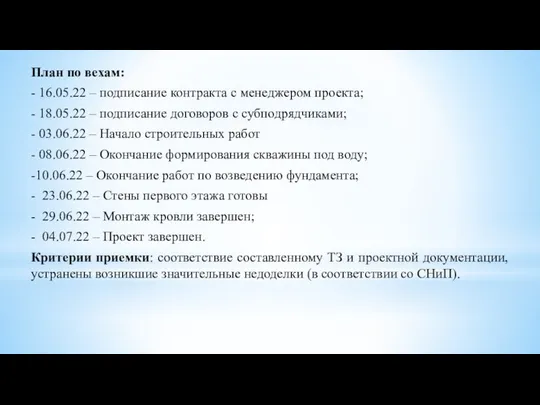 План по вехам:
- 16.05.22 – подписание контракта с менеджером проекта;
- 18.05.22 – подписание договоров с субподрядчиками;
- 03.06.22 – Начало строительных работ
- 08.06.22 – Окончание формирования скважины под воду;
-10.06.22 – Окончание работ по возведению фундамента;
- 23.06.22 – Стены первого этажа готовы
- 29.06.22 – Монтаж кровли завершен;
- 04.07.22 – Проект завершен.
Критерии приемки: соответствие составленному ТЗ и проектной документации, устранены возникшие значительные недоделки (в соответствии со СНиП).